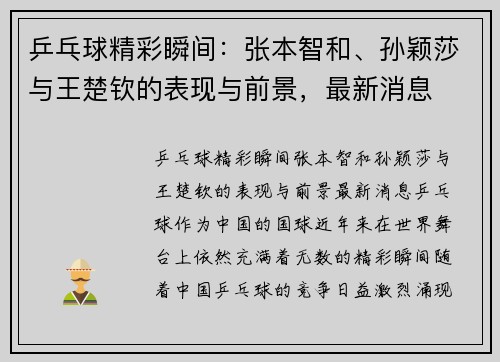 乒乓球精彩瞬间：张本智和、孙颖莎与王楚钦的表现与前景，最新消息

乒乓球精彩瞬间张本智和孙颖莎与王楚钦的表现与前景最新消息乒乓球作为中国的国球近年来在世界舞台上依然充满着无数的精彩瞬间随着中国乒乓球的竞争日益激烈涌现